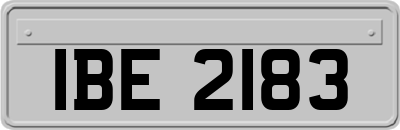 IBE 2183